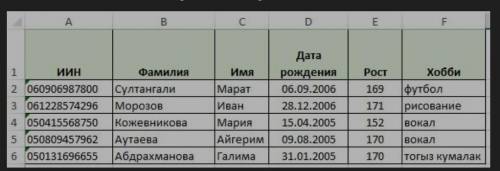 |   | A | B | C | D | E | F |
|---|---|---|---|---|---|---|
| 1 | ИИН | Фамилия | Имя | Дата рождения | Рост | Хобби |
| 2 | 060906987800 | Султангали | Марат | 06.09.2006 | 169 | футбол |
| 3 | 061228574296 | Морозов | Иван | 28.12.2006 | 171 | рисование |
| 4 | 050415568750 | Кожевникова | Мария | 15.04.2005 | 152 | вокал |
| 5 | 050809457962 | Аутаева | Айгерим | 09.08.2005 | 170 | вокал |
| 6 | 050131696655 | Абдрахманова | Галима | 31.01.2005 | 170 | тогыз кумалак |